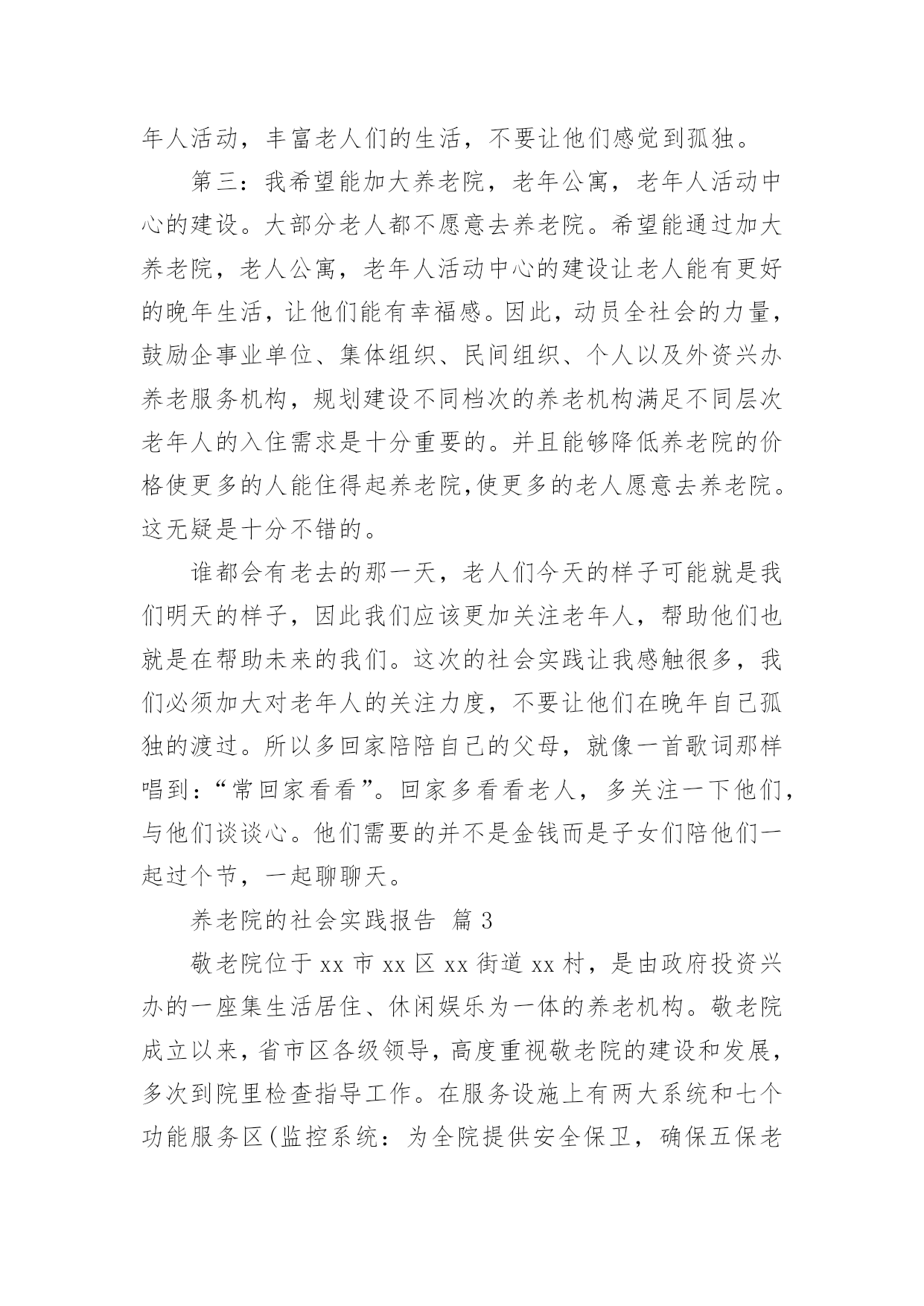 年人活动，丰富老人们的生活，不要让他们感觉到孤独。

第三：我希望能加大养老院，老年公寓，老年人活动中心的建设。大部分老人都不愿意去养老院。希望能通过加大养老院，老人公寓，老年人活动中心的建设让老人能有更好的晚年生活，让他们能有幸福感。因此，动员全社会的力量，鼓励企事业单位、集体组织、民间组织、个人以及外资兴办养老服务机构，规划建设不同档次的养老机构满足不同层次老年人的入住需求是十分重要的。并且能够降低养老院的价格使更多的人能住得起养老院,使更多的老人愿意去养老院。这无疑是十分不错的。

谁都会有老去的那一天，老人们今天的样子可能就是我们明天的样子，因此我们应该更加关注老年人，帮助他们也就是在帮助未来的我们。这次的社会实践让我感触很多，我们必须加大对老年人的关注力度，不要让他们在晚年自己孤独的渡过。所以多回家陪陪自己的父母，就像一首歌词那样唱到：“常回家看看”。回家多看看老人，多关注一下他们，与他们谈谈心。他们需要的并不是金钱而是子女们陪他们一起过个节，一起聊聊天。

养老院的社会实践报告 篇 3

敬老院位于 xx 市 xx 区 xx 街道 xx 村，是由政府投资兴办的一座集生活居住、休闲娱乐为一体的养老机构。敬老院成立以来，省市区各级领导，高度重视敬老院的建设和发展，多次到院里检查指导工作。在服务设施上有两大系统和七个功能服务区(监控系统：为全院提供安全保卫，确保五保老